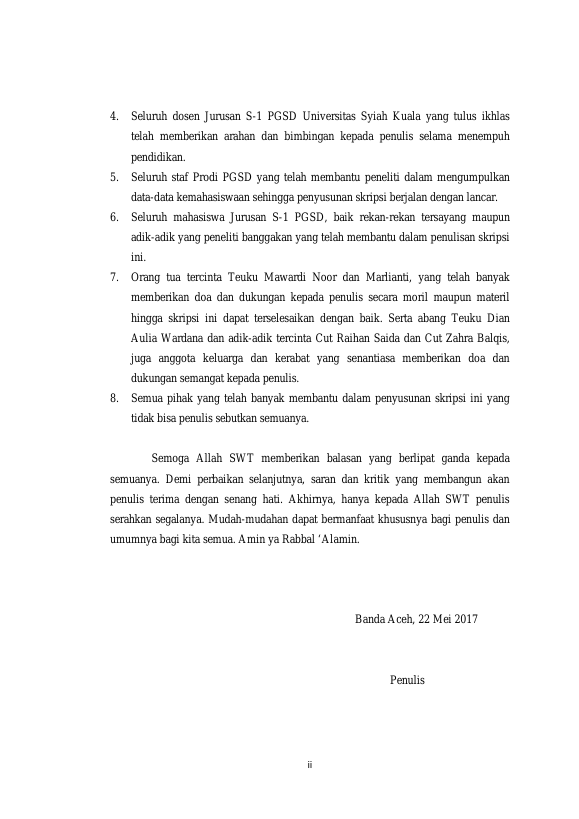 4. Seluruh dosen Jurusan S-1 PGSD Universitas Syiah Kuala yang tulus ikhlas telah memberikan arahan dan bimbingan kepada penulis selama menempuh pendidikan.
5. Seluruh staf Prodi PGSD yang telah membantu peneliti dalam mengumpulkan data-data kemahasiswaan sehingga penyusunan skripsi berjalan dengan lancar.
6. Seluruh mahasiswa Jurusan S-1 PGSD, baik rekan-rekan tersayang maupun adik-adik yang peneliti banggakan yang telah membantu dalam penulisan skripsi ini.
7. Orang tua tercinta Teuku Mawardi Noor dan Marlianti, yang telah banyak memberikan doa dan dukungan kepada penulis secara moril maupun materil hingga skripsi ini dapat terselesaikan dengan baik. Serta abang Teuku Dian Aulia Wardana dan adik-adik tercinta Cut Raihan Saida dan Cut Zahra Balqis, juga anggota keluarga dan kerabat yang senantiasa memberikan doa dan dukungan semangat kepada penulis.
8. Semua pihak yang telah banyak membantu dalam penyusunan skripsi ini yang tidak bisa penulis sebutkan semuanya.

Semoga Allah SWT memberikan balasan yang berlipat ganda kepada semuanya. Demi perbaikan selanjutnya, saran dan kritik yang membangun akan penulis terima dengan senang hati. Akhirnya, hanya kepada Allah SWT penulis serahkan segalanya. Mudah-mudahan dapat bermanfaat khususnya bagi penulis dan umumnya bagi kita semua. Amin ya Rabbal 'Alamin.

Banda Aceh, 22 Mei 2017

Penulis

ii